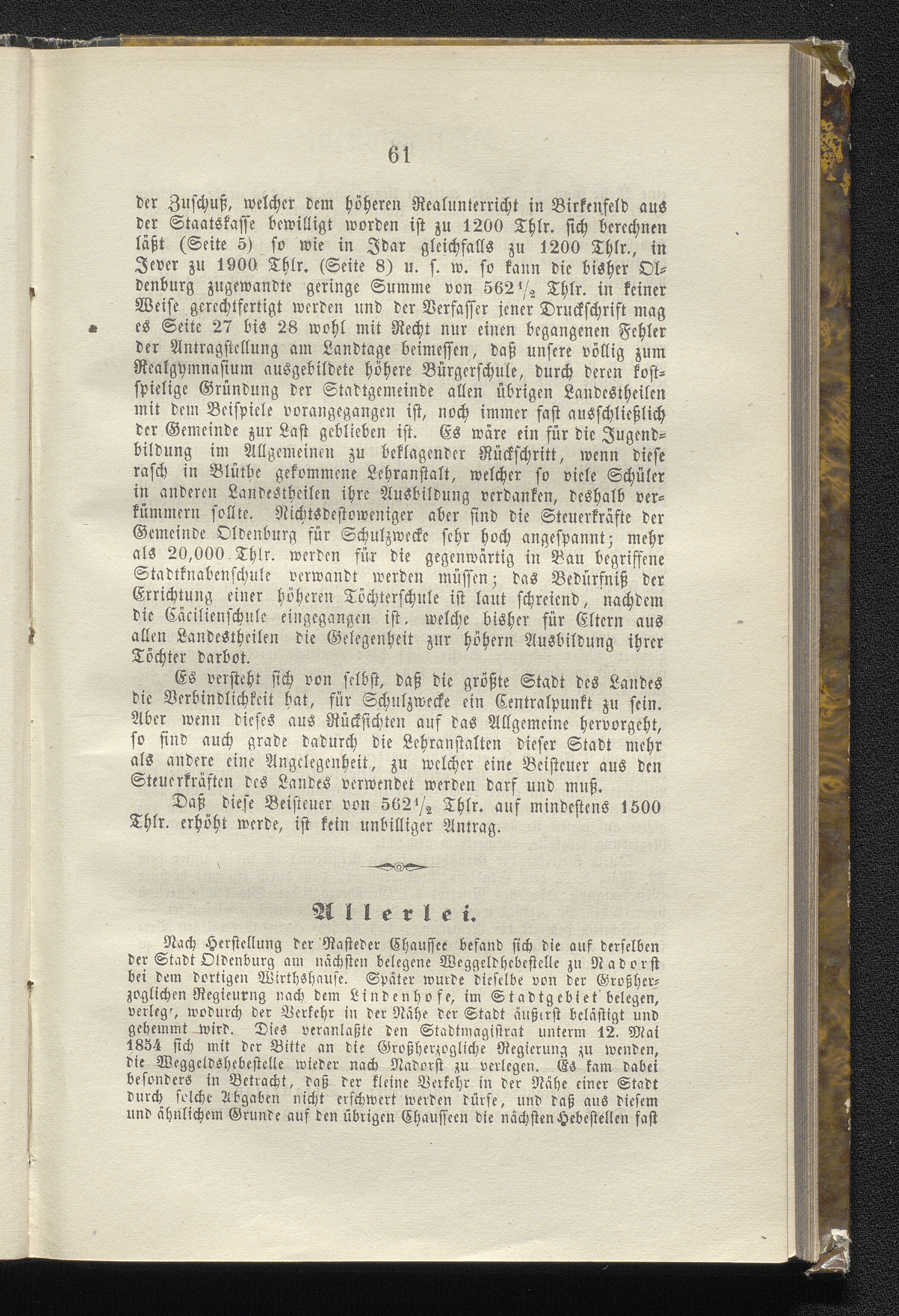 61

der Zuschuß, welcher dem höheren Realunterricht in Birkenfeld aus der Staatskasse bewilligt worden ist zu 1200 Thlr. sich berechnen läßt (Seite 5) so wie in Idar gleichfalls zu 1200 Thlr., in Jever zu 1900 Thlr. (Seite 8) u. s. w. so kann die bisher Oldenburg zugewandte geringe Summe von $562\frac{1}{2}$ Thlr. in keiner Weise gerechtfertigt werden und der Verfasser jener Druckschrift mag es Seite 27 bis 28 wohl mit Recht nur einen begangenen Fehler der Antragstellung am Landtage beimessen, daß unsere völlig zum Realgymnasium ausgebildete höhere Bürgerschule, durch deren kostspielige Gründung der Stadtgemeinde allen übrigen Landestheilen mit dem Beispiele vorangegangen ist, noch immer fast ausschließlich der Gemeinde zur Last geblieben ist. Es wäre ein für die Jugendbildung im Allgemeinen zu beklagender Rückschritt, wenn diese rasch in Blüthe gekommene Lehranstalt, welcher so viele Schüler in anderen Landestheilen ihre Ausbildung verdanken, deshalb verkümmern sollte. Nichtsdestoweniger aber sind die Steuerkräfte der Gemeinde Oldenburg für Schulzwecke sehr hoch angespannt; mehr als 20,000 Thlr. werden für die gegenwärtig in Bau begriffene Stadtknabenschule verwandt werden müssen; das Bedürfniß der Errichtung einer höheren Töchterschule ist laut schreiend, nachdem die Cäcilienschule eingegangen ist, welche bisher für Eltern aus allen Landestheilen die Gelegenheit zur höhern Ausbildung ihrer Töchter darbot.

Es versteht sich von selbst, daß die größte Stadt des Landes die Verbindlichkeit hat, für Schulzwecke ein Centralpunkt zu sein. Aber wenn dieses aus Rücksichten auf das Allgemeine hervorgeht, so sind auch grade dadurch die Lehranstalten dieser Stadt mehr als andere eine Angelegenheit, zu welcher eine Beisteuer aus den Steuerkräften des Landes verwendet werden darf und muß.

Daß diese Beisteuer von $562\frac{1}{2}$ Thlr. auf mindestens 1500 Thlr. erhöht werde, ist kein unbilliger Antrag.

Allerlei.

Nach Herstellung der Rasteder Chaussee befand sich die auf derselben der Stadt Oldenburg am nächsten belegene Weggeldhebestelle zu Nadorst bei dem dortigen Wirthshause. Später wurde dieselbe von der Großherzoglichen Regieurng nach dem Lindenhofe, im Stadtgebiet belegen, verleg', wodurch der Verkehr in der Nähe der Stadt äußerst belästigt und gehemmt wird. Dies veranlaßte den Stadtmagistrat unterm 12. Mai 1854 sich mit der Bitte an die Großherzogliche Regierung zu wenden, die Weggeldshebestelle wieder nach Nadorst zu verlegen. Es kam dabei besonders in Betracht, daß der kleine Verkehr in der Nähe einer Stadt durch solche Abgaben nicht erschwert werden dürfe, und daß aus diesem und ähnlichem Grunde auf den übrigen Chausseen die nächsten Hebestellen fast